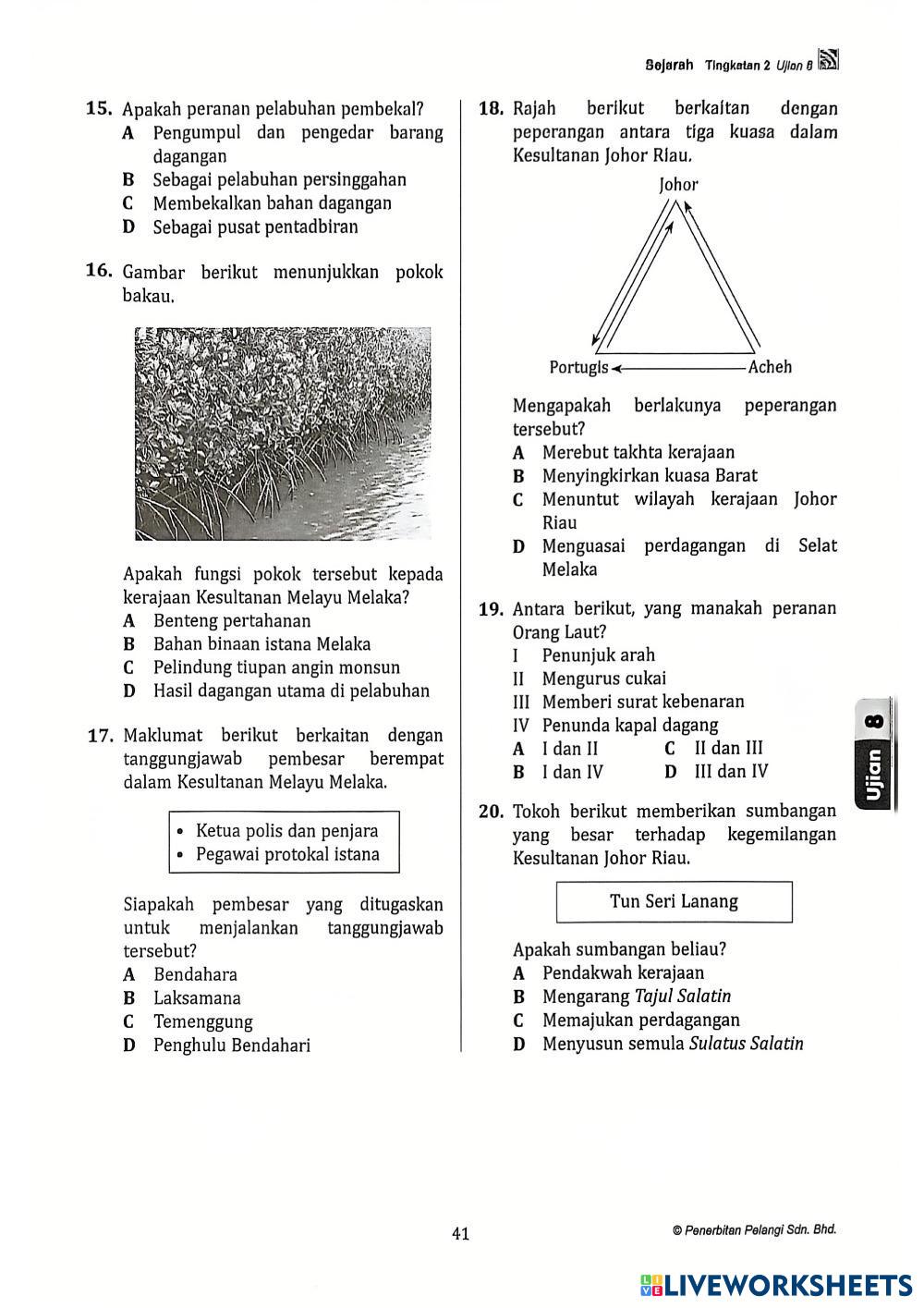 Sejarah Tingkatan 2 Ujian 8

15. Apakah peranan pelabuhan pembekal?
A Pengumpul dan pengedar barang dagangan
B Sebagai pelabuhan persinggahan
C Membekalkan bahan dagangan
D Sebagai pusat pentadbiran

16. Gambar berikut menunjukkan pokok bakau.

Apakah fungsi pokok tersebut kepada kerajaan Kesultanan Melayu Melaka?
A Benteng pertahanan
B Bahan binaan istana Melaka
C Pelindung tiupan angin monsun
D Hasil dagangan utama di pelabuhan

17. Maklumat berikut berkaitan dengan tanggungjawab pembesar berempat dalam Kesultanan Melayu Melaka.

• Ketua polis dan penjara
• Pegawai protokal istana

Siapakah pembesar yang ditugaskan untuk menjalankan tanggungjawab tersebut?
A Bendahara
B Laksamana
C Temenggung
D Penghulu Bendahari

18. Rajah berikut berkaitan dengan peperangan antara tiga kuasa dalam Kesultanan Johor Riau.

Johor
Portugis
Acheh

Mengapakah berlakunya peperangan tersebut?
A Merebut takhta kerajaan
B Menyingkirkan kuasa Barat
C Menuntut wilayah kerajaan Johor Riau
D Menguasai perdagangan di Selat Melaka

19. Antara berikut, yang manakah peranan Orang Laut?
I Penunjuk arah
II Mengurus cukai
III Memberi surat kebenaran
IV Penunda kapal dagang
A I dan II
B I dan IV
C II dan III
D III dan IV

20. Tokoh berikut memberikan sumbangan yang besar terhadap kegemilangan Kesultanan Johor Riau.

Tun Seri Lanang

Apakah sumbangan beliau?
A Pendakwah kerajaan
B Mengarang Tajul Salatin
C Memajukan perdagangan
D Menyusun semula Sulatus Salatin

Ujian 8

41

© Penerbitan Pelangi Sdn. Bhd.

LIVEWORKSHEETS